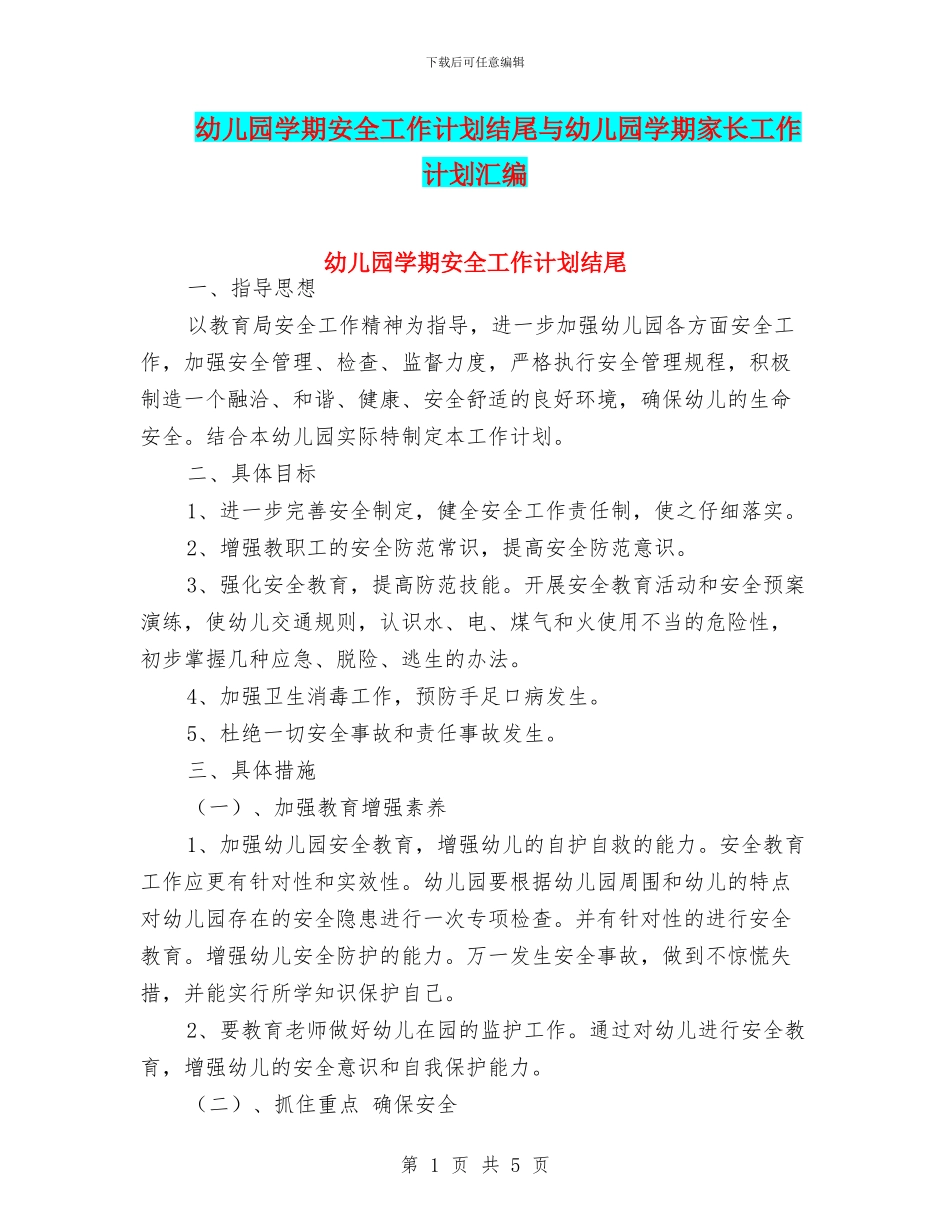 下载后可任意编辑

幼儿园学期安全工作计划结尾与幼儿园学期家长工作计划汇编

幼儿园学期安全工作计划结尾

一、指导思想

以教育局安全工作精神为指导，进一步加强幼儿园各方面安全工作，加强安全管理、检查、监督力度，严格执行安全管理规程，积极制造一个融洽、和谐、健康、安全舒适的良好环境，确保幼儿的生命安全。结合本幼儿园实际特制定本工作计划。

二、具体目标

1、进一步完善安全制定，健全安全工作责任制，使之仔细落实。

2、增强教职工的安全防范常识，提高安全防范意识。

3、强化安全教育，提高防范技能。开展安全教育活动和安全预案演练，使幼儿交通规则，认识水、电、煤气和火使用不当的危险性，初步掌握几种应急、脱险、逃生的办法。

4、加强卫生消毒工作，预防手足口病发生。

5、杜绝一切安全事故和责任事故发生。

三、具体措施

（一）、加强教育增强素养

1、加强幼儿园安全教育，增强幼儿的自护自救的能力。安全教育工作应更有针对性和实效性。幼儿园要根据幼儿园周围和幼儿的特点对幼儿园存在的安全隐患进行一次专项检查。并有针对性的进行安全教育。增强幼儿安全防护的能力。万一发生安全事故，做到不惊慌失措，并能实行所学知识保护自己。

2、要教育老师做好幼儿在园的监护工作。通过对幼儿进行安全教育，增强幼儿的安全意识和自我保护能力。

（二）、抓住重点 确保安全

第 1 页 共 5 页